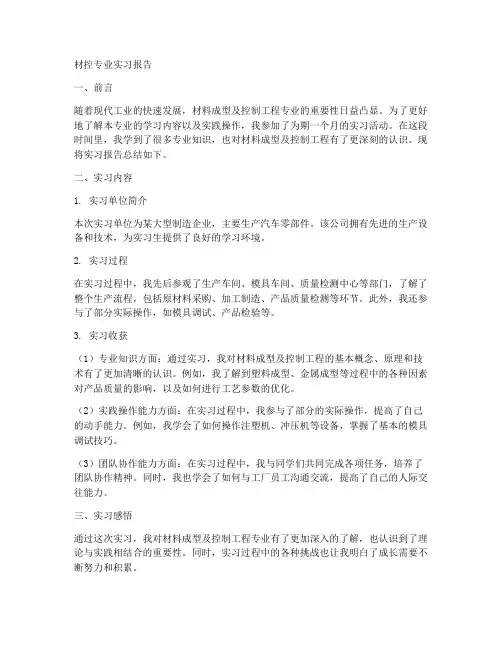 材控专业实习报告

一、前言

随着现代工业的快速发展，材料成型及控制工程专业的重要性日益凸显。为了更好地了解本专业的学习内容以及实践操作，我参加了为期一个月的实习活动。在这段时间里，我学到了很多专业知识，也对材料成型及控制工程有了更深刻的认识。现将实习报告总结如下。

二、实习内容

1. 实习单位简介

本次实习单位为某大型制造企业，主要生产汽车零部件。该公司拥有先进的生产设备和技术，为实习生提供了良好的学习环境。

2. 实习过程

在实习过程中，我先后参观了生产车间、模具车间、质量检测中心等部门，了解了整个生产流程，包括原材料采购、加工制造、产品质量检测等环节。此外，我还参与了部分实际操作，如模具调试、产品检验等。

3. 实习收获

（1）专业知识方面：通过实习，我对材料成型及控制工程的基本概念、原理和技术有了更加清晰的认识。例如，我了解到塑料成型、金属成型等过程中的各种因素对产品质量的影响，以及如何进行工艺参数的优化。

（2）实践操作能力方面：在实习过程中，我参与了部分的实际操作，提高了自己的动手能力。例如，我学会了如何操作注塑机、冲压机等设备，掌握了基本的模具调试技巧。

（3）团队协作能力方面：在实习过程中，我与同学们共同完成各项任务，培养了团队协作精神。同时，我也学会了如何与工厂员工沟通交流，提高了自己的人际交往能力。

三、实习感悟

通过这次实习，我对材料成型及控制工程专业有了更加深入的了解，也认识到了理论与实践相结合的重要性。同时，实习过程中的各种挑战也让我明白了成长需要不断努力和积累。